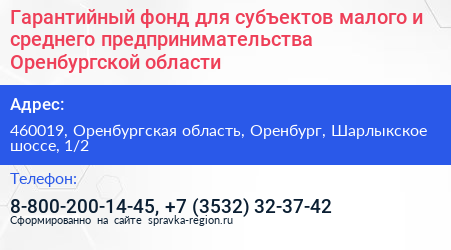 Гарантийный фонд для субъектов малого и среднего предпринимательства Оренбургской области

Адрес:

460019, Оренбургская область, Оренбург, Шарлыкское шоссе, 1/2

Телефон:

8-800-200-14-45, +7 (3532) 32-37-42

Сформированно на сайте spravka-region.ru